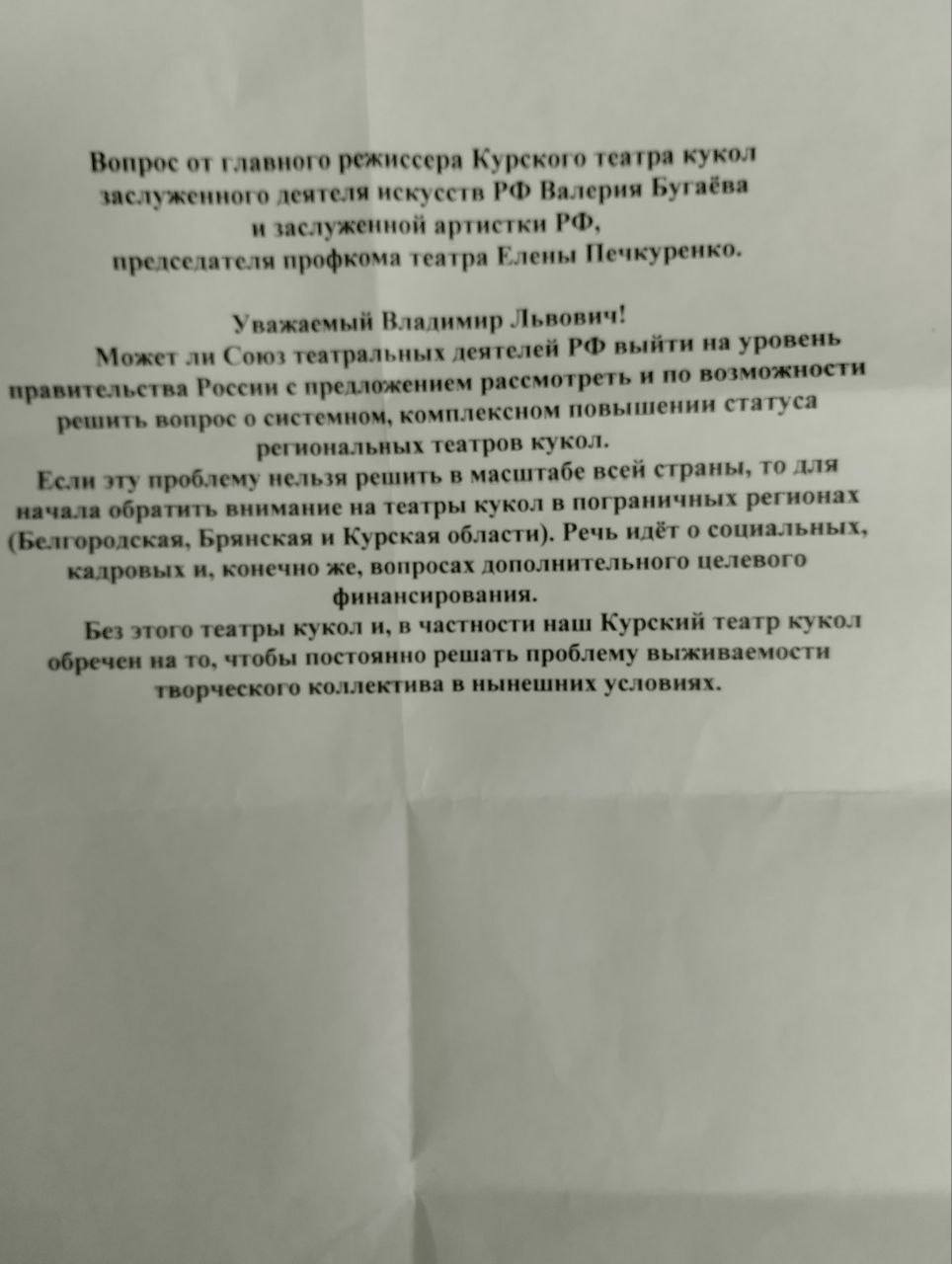 Вопрос от главного режиссера Курского театра кукол заслуженного деятеля искусств РФ Валерия Бугаёва и заслуженной артистки РФ, председателя профкома театра Елены Печкуренко.

Уважаемый Владимир Львович!

Может ли Союз театральных деятелей РФ выйти на уровень правительства России с предложением рассмотреть и по возможности решить вопрос о системном, комплексном повышении статуса региональных театров кукол.

Если эту проблему нельзя решить в масштабе всей страны, то для начала обратить внимание на театры кукол в пограничных регионах (Белгородская, Брянская и Курская области). Речь идёт о социальных, кадровых и, конечно же, вопросах дополнительного целевого финансирования.

Без этого театры кукол и, в частности наш Курский театр кукол обречен на то, чтобы постоянно решать проблему выживаемости творческого коллектива в нынешних условиях.